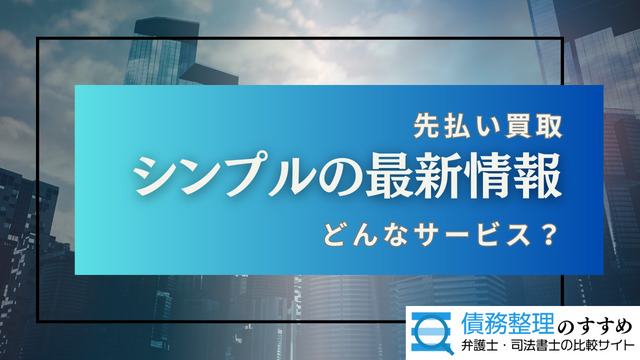 先払い買取
シンプルの最新情報
どんなサービス？

債務整理のすすめ
弁護士・司法書士の比較サイト